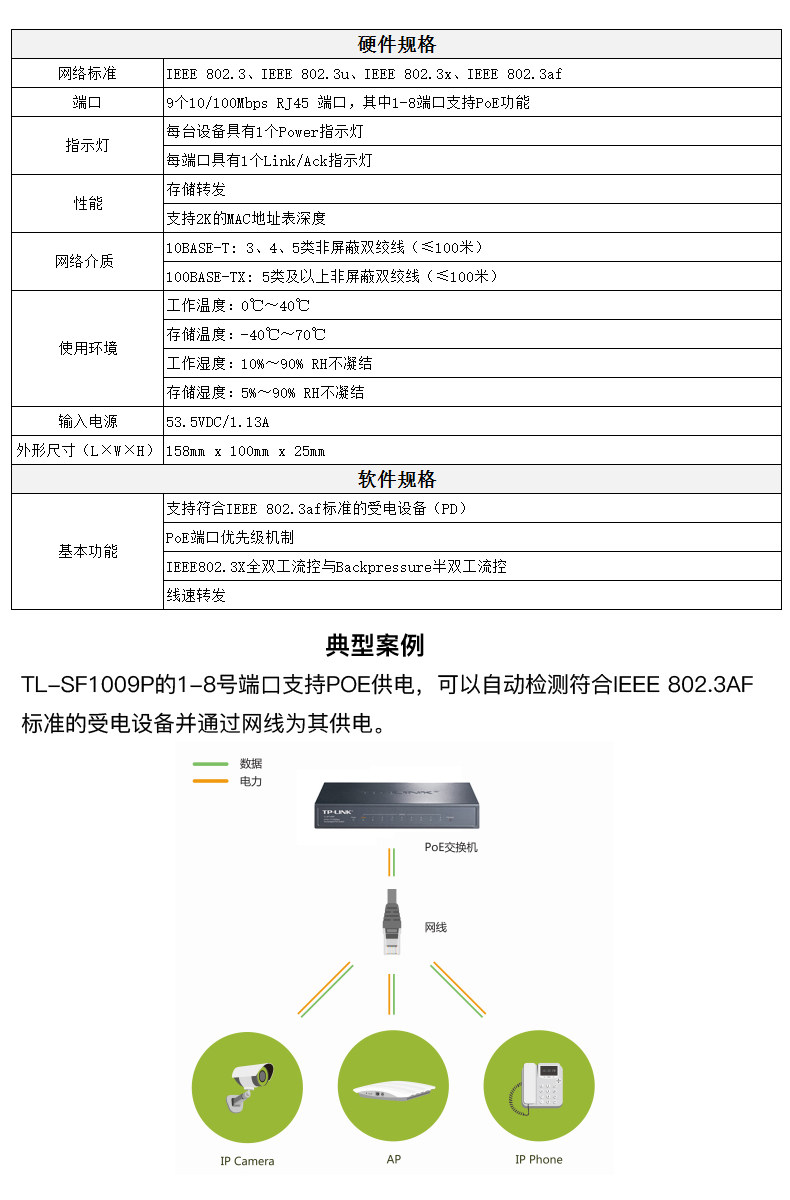 | 硬件规格 | |
|---|---|
| 网络标准 | IEEE 802.3、IEEE 802.3u、IEEE 802.3x、IEEE 802.3af |
| 端口 | 9个10/100Mbps RJ45 端口，其中1-8端口支持PoE功能 |
| 指示灯 | 每台设备具有1个Power指示灯 |
| | 每端口具有1个Link/Ack指示灯 |
| 性能 | 存储转发 |
| | 支持2K的MAC地址表深度 |
| 网络介质 | 10BASE-T: 3、4、5类非屏蔽双绞线（≤100米） |
| | 100BASE-TX: 5类及以上非屏蔽双绞线（≤100米） |
| 使用环境 | 工作温度：0℃~40℃ |
| | 存储温度：-40℃~70℃ |
| | 工作湿度：10%~90% RH不凝结 |
| | 存储湿度：5%~90% RH不凝结 |
| 输入电源 | 53.5VDC/1.13A |
| 外形尺寸（L×W×H） | 158mm x 100mm x 25mm |
| 软件规格 | |
| 基本功能 | 支持符合IEEE 802.3af标准的受电设备（PD） |
| | PoE端口优先级机制 |
| | IEEE802.3X全双工流控与Backpressure半双工流控 |
| | 线速转发 |

典型案例

TL-SF1009P的1-8号端口支持POE供电，可以自动检测符合IEEE 802.3AF标准的受电设备并通过网线为其供电。

数据
电力
TP-LINK
PoE交换机
网线
IP Camera
AP
IP Phone